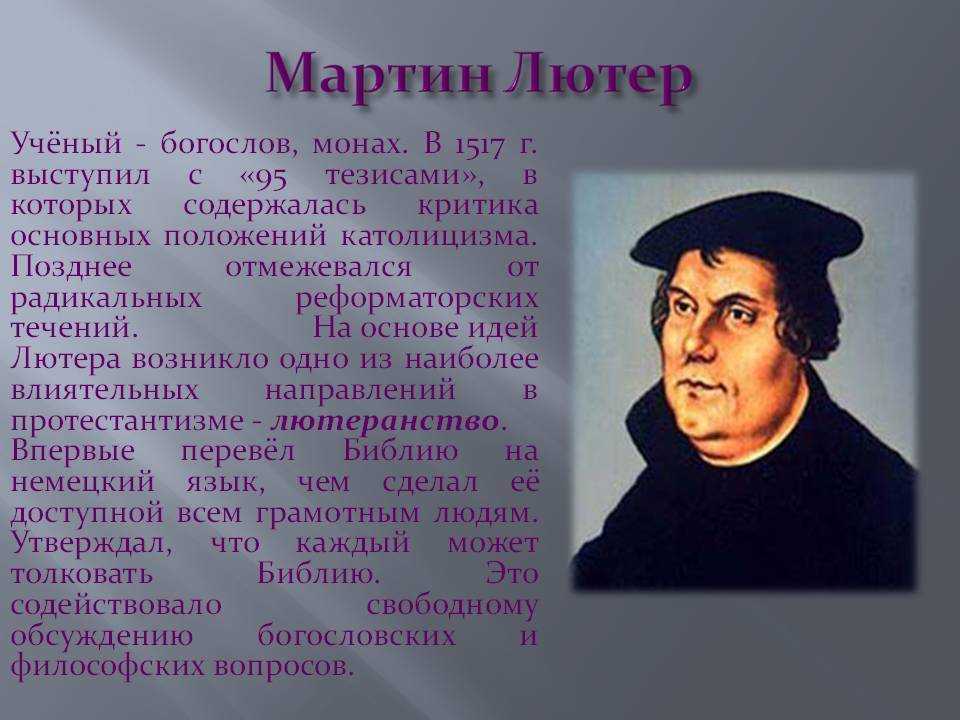 Мартин Лютер

Учёный - богослов, монах. В 1517 г. выступил с «95 тезисами», в которых содержалась критика основных положений католицизма. Позднее отмежевался от радикальных реформаторских течений. На основе идей Лютера возникло одно из наиболее влиятельных направлений в протестантизме - лютеранство. Впервые перевёл Библию на немецкий язык, чем сделал её доступной всем грамотным людям. Утверждал, что каждый может толковать Библию. Это содействовало свободному обсуждению богословских и философских вопросов.